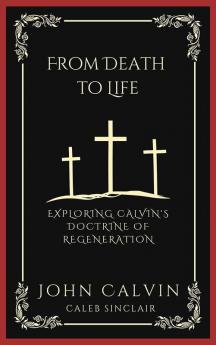 FROM DEATH TO LIFE

EXPLORING CALVIN'S DOCTRINE OF REGENERATION

JOHN CALVIN
CALEB SINCLAIR